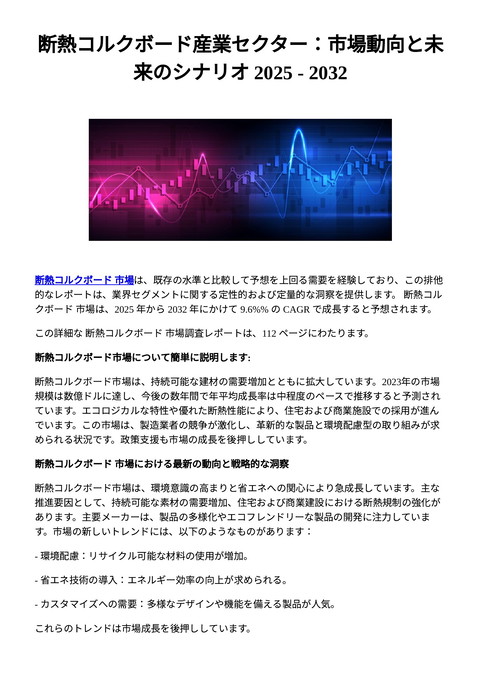 断熱コルクボード産業セクター：市場動向と未来のシナリオ 2025 - 2032

断熱コルクボード 市場は、既存の水準と比較して予想を上回る需要を経験しており、この排他的なレポートは、業界セグメントに関する定性的および定量的な洞察を提供します。 断熱コルクボード 市場は、2025 年から 2032 年にかけて 9.6%% の CAGR で成長すると予想されます。

この詳細な 断熱コルクボード 市場調査レポートは、112 ページにわたります。

断熱コルクボード市場について簡単に説明します:

断熱コルクボード市場は、持続可能な建材の需要増加とともに拡大しています。2023年の市場規模は数億ドルに達し、今後の数年間で年平均成長率は中程度のペースで推移すると予測されています。エコロジカルな特性や優れた断熱性能により、住宅および商業施設での採用が進んでいます。この市場は、製造業者の競争が激化し、革新的な製品と環境配慮型の取り組みが求められる状況です。政策支援も市場の成長を後押ししています。

断熱コルクボード 市場における最新の動向と戦略的な洞察

断熱コルクボード市場は、環境意識の高まりと省エネへの関心により急成長しています。主な推進要因として、持続可能な素材の需要増加、住宅および商業建設における断熱規制の強化があります。主要メーカーは、製品の多様化やエコフレンドリーな製品の開発に注力しています。市場の新しいトレンドには、以下のようなものがあります：

- 環境配慮：リサイクル可能な材料の使用が増加。

- 省エネ技術の導入：エネルギー効率の向上が求められる。

- カスタマイズへの需要：多様なデザインや機能を備える製品が人気。

これらのトレンドは市場成長を後押ししています。